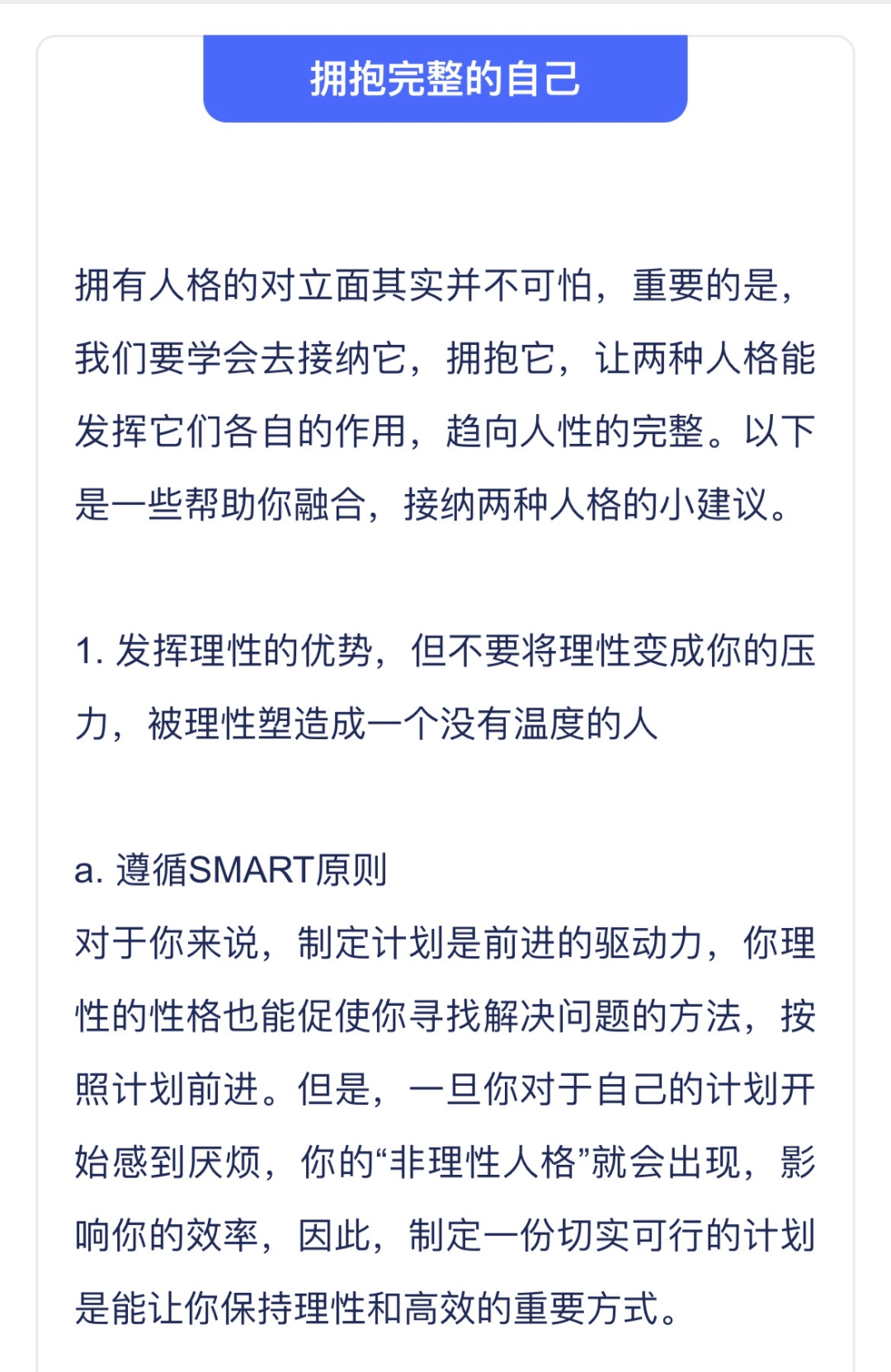 拥抱完整的自己

拥有人格的对立面其实并不可怕，重要的是，我们要学会去接纳它，拥抱它，让两种人格能发挥它们各自的作用，趋向人性的完整。以下是一些帮助你融合，接纳两种人格的小建议。

1. 发挥理性的优势，但不要将理性变成你的压力，被理性塑造成一个没有温度的人

a. 遵循SMART原则
对于你来说，制定计划是前进的驱动力，你理性的性格也能促使你寻找解决问题的方法，按照计划前进。但是，一旦你对于自己的计划开始感到厌烦，你的“非理性人格”就会出现，影响你的效率，因此，制定一份切实可行的计划是能让你保持理性和高效的重要方式。